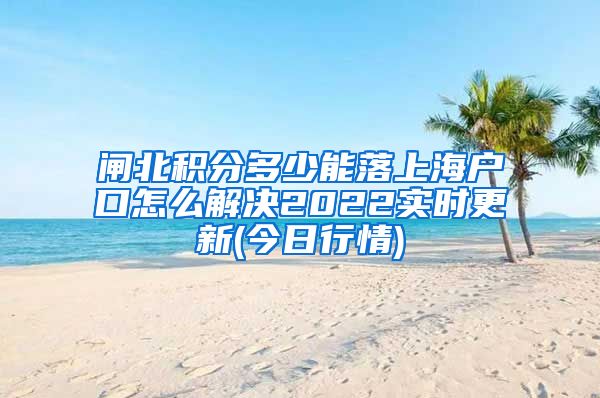 闸北积分多少能落上海户口怎么解决2022实时更新(今日行情)